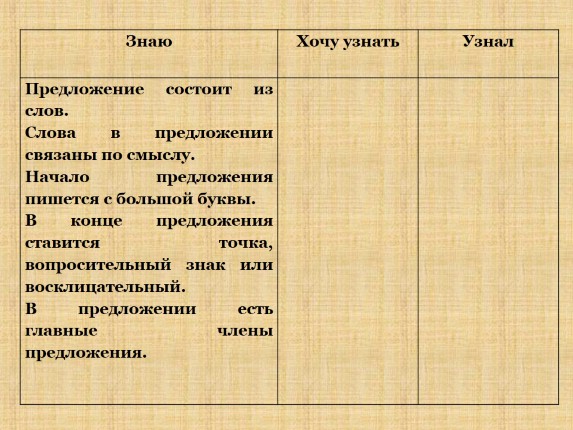 | Знаю | Хочу узнать | Узнал |
|---|---|---|
| Предложение состоит из слов. Слова в предложении связаны по смыслу. Начало предложения пишется с большой буквы. В конце предложения ставится точка, вопросительный знак или восклицательный. В предложении есть главные члены предложения. | | |